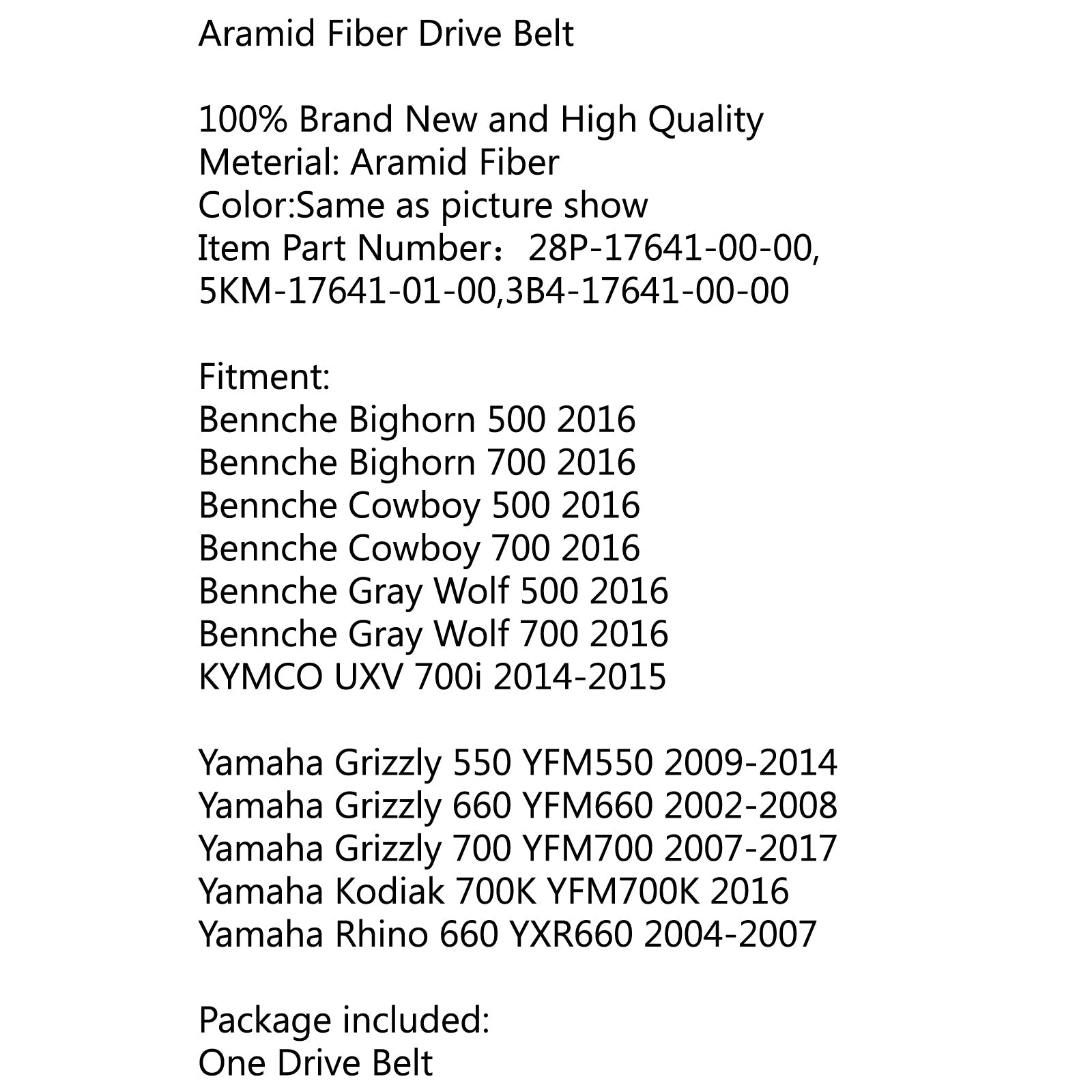 Aramid Fiber Drive Belt

100% Brand New and High Quality
Meterial: Aramid Fiber
Color:Same as picture show
Item Part Number：28P-17641-00-00, 5KM-17641-01-00,3B4-17641-00-00

Fitment:
Bennche Bighorn 500 2016
Bennche Bighorn 700 2016
Bennche Cowboy 500 2016
Bennche Cowboy 700 2016
Bennche Gray Wolf 500 2016
Bennche Gray Wolf 700 2016
KYMCO UXV 700i 2014-2015

Yamaha Grizzly 550 YFM550 2009-2014
Yamaha Grizzly 660 YFM660 2002-2008
Yamaha Grizzly 700 YFM700 2007-2017
Yamaha Kodiak 700K YFM700K 2016
Yamaha Rhino 660 YXR660 2004-2007

Package included:
One Drive Belt